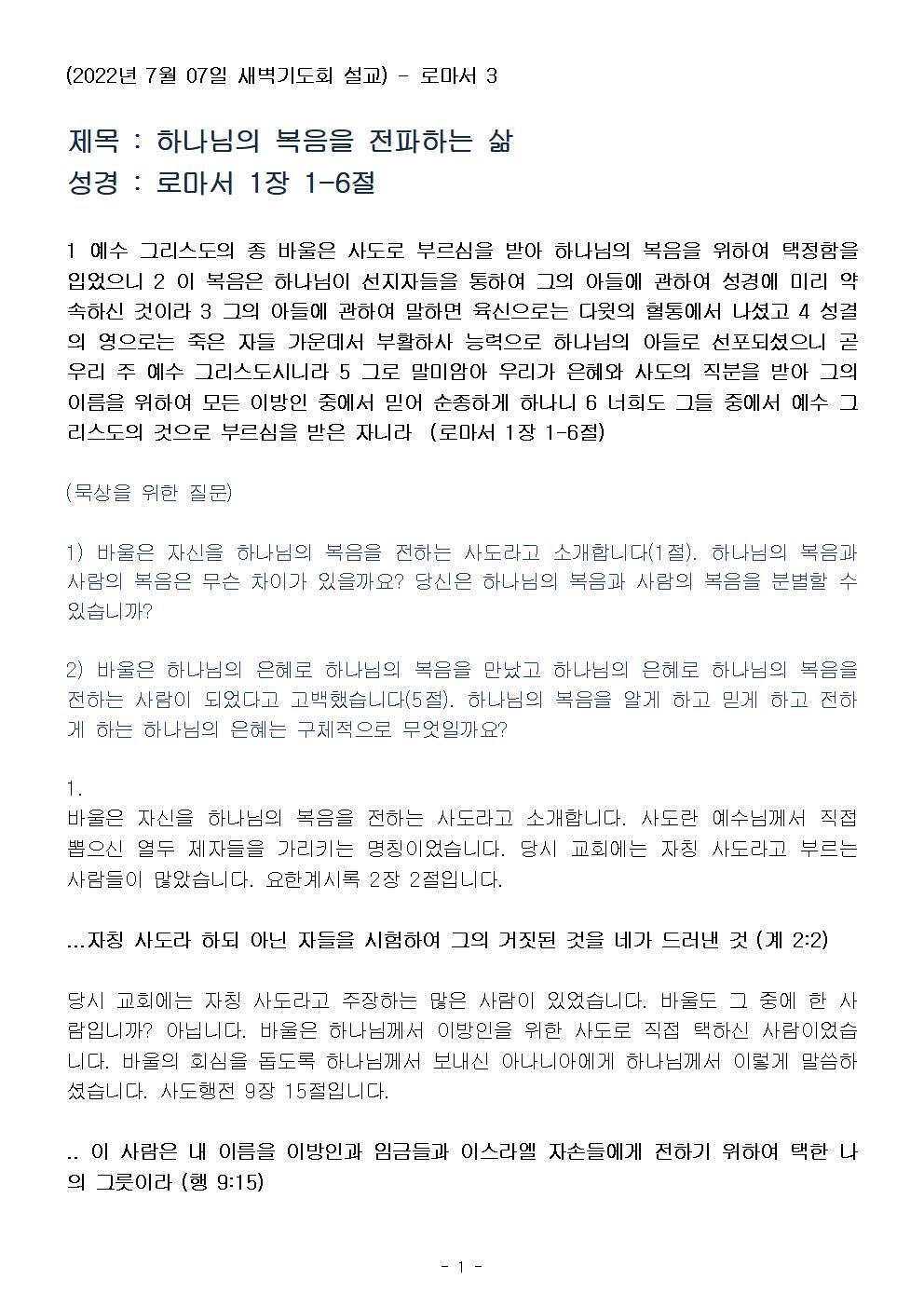 (2022년 7월 07일 새벽기도회 설교) - 로마서 3

제목 : 하나님의 복음을 전파하는 삶
성경 : 로마서 1장 1-6절

1 예수 그리스도의 종 바울은 사도로 부르심을 받아 하나님의 복음을 위하여 택정함을 입었으니 2 이 복음은 하나님이 선지자들을 통하여 그의 아들에 관하여 성경에 미리 약속하신 것이라 3 그의 아들에 관하여 말하면 육신으로는 다윗의 혈통에서 나셨고 4 성결의 영으로는 죽은 자들 가운데서 부활하사 능력으로 하나님의 아들로 선포되셨으니 곧 우리 주 예수 그리스도시니라 5 그로 말미암아 우리가 은혜와 사도의 직분을 받아 그의 이름을 위하여 모든 이방인 중에서 믿어 순종하게 하나니 6 너희도 그들 중에서 예수 그리스도의 것으로 부르심을 받은 자니라 (로마서 1장 1-6절)

(묵상을 위한 질문)

1) 바울은 자신을 하나님의 복음을 전하는 사도라고 소개합니다(1절). 하나님의 복음과 사람의 복음은 무슨 차이가 있을까요? 당신은 하나님의 복음과 사람의 복음을 분별할 수 있습니까?

2) 바울은 하나님의 은혜로 하나님의 복음을 만났고 하나님의 은혜로 하나님의 복음을 전하는 사람이 되었다고 고백했습니다(5절). 하나님의 복음을 알게 하고 믿게 하고 전하게 하는 하나님의 은혜는 구체적으로 무엇일까요?

1.
바울은 자신을 하나님의 복음을 전하는 사도라고 소개합니다. 사도란 예수님께서 직접 뽑으신 열두 제자들을 가리키는 명칭이었습니다. 당시 교회에는 자칭 사도라고 부르는 사람들이 많았습니다. 요한계시록 2장 2절입니다.

...자칭 사도라 하되 아닌 자들을 시험하여 그의 거짓된 것을 네가 드러낸 것 (계 2:2)

당시 교회에는 자칭 사도라고 주장하는 많은 사람이 있었습니다. 바울도 그 중에 한 사람입니까? 아닙니다. 바울은 하나님께서 이방인을 위한 사도로 직접 택하신 사람이었습니다. 바울의 회심을 돕도록 하나님께서 보내신 아나니아에게 하나님께서 이렇게 말씀하셨습니다. 사도행전 9장 15절입니다.

.. 이 사람은 내 이름을 이방인과 임금들과 이스라엘 자손들에게 전하기 위하여 택한 나의 그릇이라 (행 9:15)

- 1 -